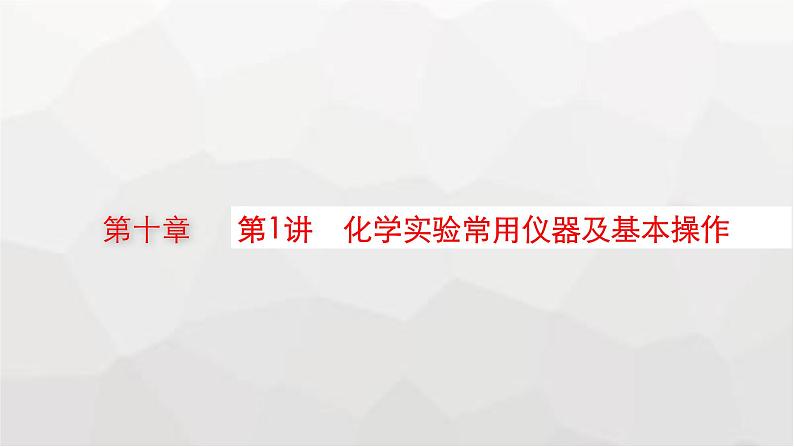 第十章

第1讲　化学实验常用仪器及基本操作